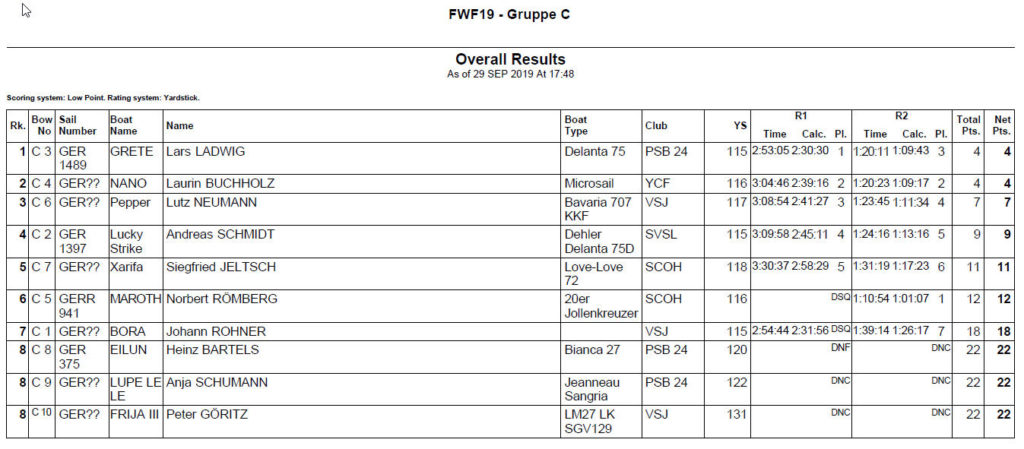 FWF19 - Gruppe C

Overall Results
As of 29 SEP 2019 At 17:48

Scoring system: Low Point. Rating system: Yardstick.

| Rk. | Bow No | Sail Number | Boat Name | Name | Boat Type | Club | YS | R1 Time | R1 Calc. | R1 Pl. | R2 Time | R2 Calc. | R2 Pl. | Total Pts. | Net Pts. |
|---|---|---|---|---|---|---|---|---|---|---|---|---|---|---|---|
| 1 | C 3 | GER 1489 | GRETE | Lars LADWIG | Delanta 75 | PSB 24 | 115 | 2:53:05 | 2:30:30 | 1 | 1:20:11 | 1:09:43 | 3 | 4 | 4 |
| 2 | C 4 | GER?? | NANO | Laurin BUCHHOLZ | Microsail | YCF | 116 | 3:04:46 | 2:39:16 | 2 | 1:20:23 | 1:09:17 | 2 | 4 | 4 |
| 3 | C 6 | GER?? | Pepper | Lutz NEUMANN | Bavaria 707 KKF | VSJ | 117 | 3:08:54 | 2:41:27 | 3 | 1:23:45 | 1:11:34 | 4 | 7 | 7 |
| 4 | C 2 | GER 1397 | Lucky Strike | Andreas SCHMIDT | Dehler Delanta 75D | SVSL | 115 | 3:09:58 | 2:45:11 | 4 | 1:24:16 | 1:13:16 | 5 | 9 | 9 |
| 5 | C 7 | GER?? | Xarifa | Siegfried JELTSCH | Love-Love 72 | SCOH | 118 | 3:30:37 | 2:58:29 | 5 | 1:31:19 | 1:17:23 | 6 | 11 | 11 |
| 6 | C 5 | GERR 941 | MAROTH | Norbert RÖMBERG | 20er Jollenkreuzer | SCOH | 116 | | | DSQ | 1:10:54 | 1:01:07 | 1 | 12 | 12 |
| 7 | C 1 | GER?? | BORA | Johann ROHNER | | VSJ | 115 | 2:54:44 | 2:31:56 | DSQ | 1:39:14 | 1:26:17 | 7 | 18 | 18 |
| 8 | C 8 | GER 375 | EILUN | Heinz BARTELS | Bianca 27 | PSB 24 | 120 | | | DNF | | | DNC | 22 | 22 |
| 8 | C 9 | GER?? | LUPE LE LE | Anja SCHUMANN | Jeanneau Sangria | PSB 24 | 122 | | | DNC | | | DNC | 22 | 22 |
| 8 | C 10 | GER?? | FRIJA III | Peter GÖRITZ | LM27 LK SGV129 | VSJ | 131 | | | DNC | | | DNC | 22 | 22 |